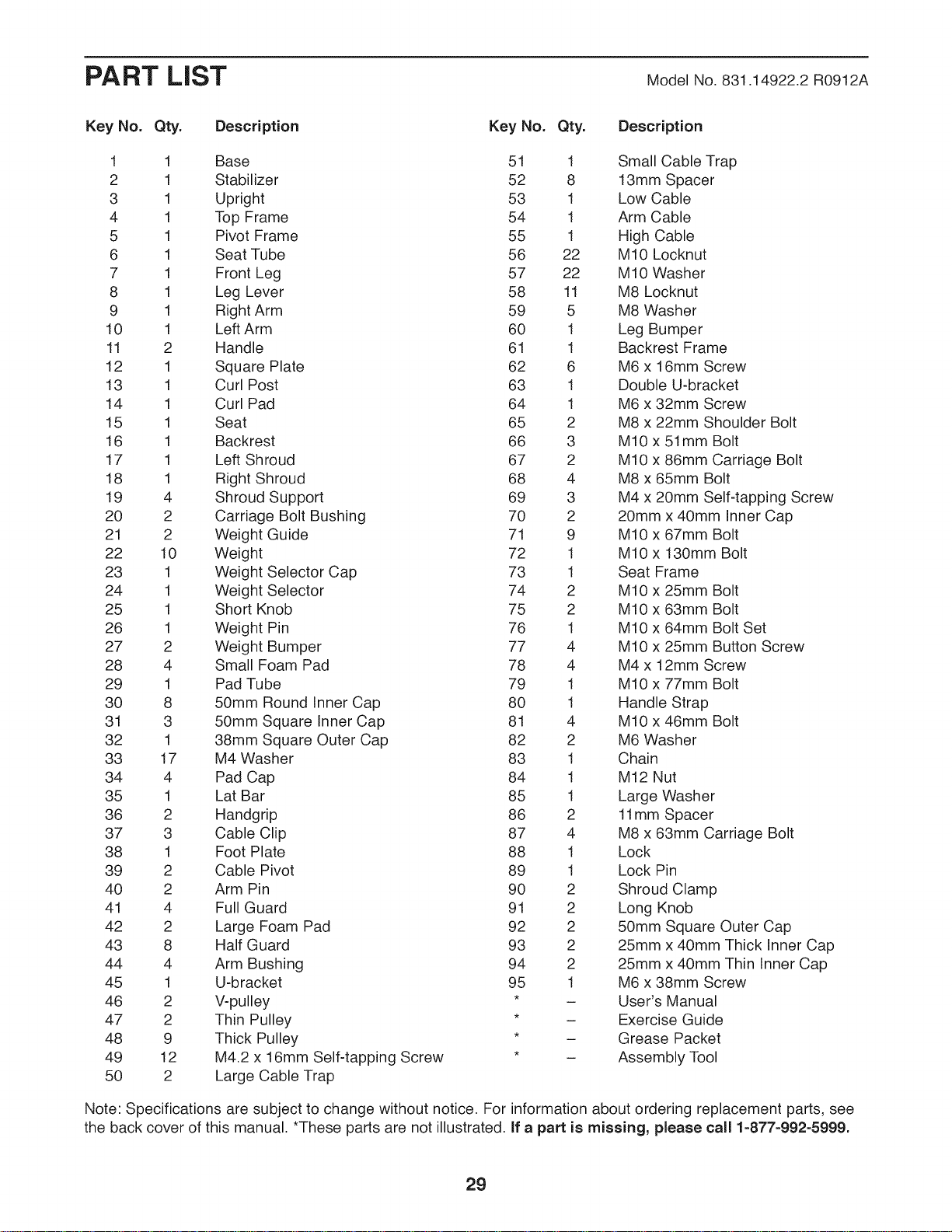 PART LIST

Model No. 831.14922.2 R0912A

| Key No. | Qty. | Description |
|---|---|---|
| 1 | 1 | Base |
| 2 | 1 | Stabilizer |
| 3 | 1 | Upright |
| 4 | 1 | Top Frame |
| 5 | 1 | Pivot Frame |
| 6 | 1 | Seat Tube |
| 7 | 1 | Front Leg |
| 8 | 1 | Leg Lever |
| 9 | 1 | Right Arm |
| 10 | 1 | Left Arm |
| 11 | 2 | Handle |
| 12 | 1 | Square Plate |
| 13 | 1 | Curl Post |
| 14 | 1 | Curl Pad |
| 15 | 1 | Seat |
| 16 | 1 | Backrest |
| 17 | 1 | Left Shroud |
| 18 | 1 | Right Shroud |
| 19 | 4 | Shroud Support |
| 20 | 2 | Carriage Bolt Bushing |
| 21 | 2 | Weight Guide |
| 22 | 10 | Weight |
| 23 | 1 | Weight Selector Cap |
| 24 | 1 | Weight Selector |
| 25 | 1 | Short Knob |
| 26 | 1 | Weight Pin |
| 27 | 2 | Weight Bumper |
| 28 | 4 | Small Foam Pad |
| 29 | 1 | Pad Tube |
| 30 | 8 | 50mm Round Inner Cap |
| 31 | 3 | 50mm Square Inner Cap |
| 32 | 1 | 38mm Square Outer Cap |
| 33 | 17 | M4 Washer |
| 34 | 4 | Pad Cap |
| 35 | 1 | Lat Bar |
| 36 | 2 | Handgrip |
| 37 | 3 | Cable Clip |
| 38 | 1 | Foot Plate |
| 39 | 2 | Cable Pivot |
| 40 | 2 | Arm Pin |
| 41 | 4 | Full Guard |
| 42 | 2 | Large Foam Pad |
| 43 | 8 | Half Guard |
| 44 | 4 | Arm Bushing |
| 45 | 1 | U-bracket |
| 46 | 2 | V-pulley |
| 47 | 2 | Thin Pulley |
| 48 | 9 | Thick Pulley |
| 49 | 12 | M4.2 x 16mm Self-tapping Screw |
| 50 | 2 | Large Cable Trap |

| Key No. | Qty. | Description |
|---|---|---|
| 51 | 1 | Small Cable Trap |
| 52 | 8 | 13mm Spacer |
| 53 | 1 | Low Cable |
| 54 | 1 | Arm Cable |
| 55 | 1 | High Cable |
| 56 | 22 | M10 Locknut |
| 57 | 22 | M10 Washer |
| 58 | 11 | M8 Locknut |
| 59 | 5 | M8 Washer |
| 60 | 1 | Leg Bumper |
| 61 | 1 | Backrest Frame |
| 62 | 6 | M6 x 16mm Screw |
| 63 | 1 | Double U-bracket |
| 64 | 1 | M6 x 32mm Screw |
| 65 | 2 | M8 x 22mm Shoulder Bolt |
| 66 | 3 | M10 x 51mm Bolt |
| 67 | 2 | M10 x 86mm Carriage Bolt |
| 68 | 4 | M8 x 65mm Bolt |
| 69 | 3 | M4 x 20mm Self-tapping Screw |
| 70 | 2 | 20mm x 40mm Inner Cap |
| 71 | 9 | M10 x 67mm Bolt |
| 72 | 1 | M10 x 130mm Bolt |
| 73 | 1 | Seat Frame |
| 74 | 2 | M10 x 25mm Bolt |
| 75 | 2 | M10 x 63mm Bolt |
| 76 | 1 | M10 x 64mm Bolt Set |
| 77 | 4 | M10 x 25mm Button Screw |
| 78 | 4 | M4 x 12mm Screw |
| 79 | 1 | M10 x 77mm Bolt |
| 80 | 1 | Handle Strap |
| 81 | 4 | M10 x 46mm Bolt |
| 82 | 2 | M6 Washer |
| 83 | 1 | Chain |
| 84 | 1 | M12 Nut |
| 85 | 1 | Large Washer |
| 86 | 2 | 11mm Spacer |
| 87 | 4 | M8 x 63mm Carriage Bolt |
| 88 | 1 | Lock |
| 89 | 1 | Lock Pin |
| 90 | 2 | Shroud Clamp |
| 91 | 2 | Long Knob |
| 92 | 2 | 50mm Square Outer Cap |
| 93 | 2 | 25mm x 40mm Thick Inner Cap |
| 94 | 2 | 25mm x 40mm Thin Inner Cap |
| 95 | 1 | M6 x 38mm Screw |
| * | – | User's Manual |
| * | – | Exercise Guide |
| * | – | Grease Packet |
| * | – | Assembly Tool |

Note: Specifications are subject to change without notice. For information about ordering replacement parts, see the back cover of this manual. *These parts are not illustrated. If a part is missing, please call 1-877-992-5999.

29